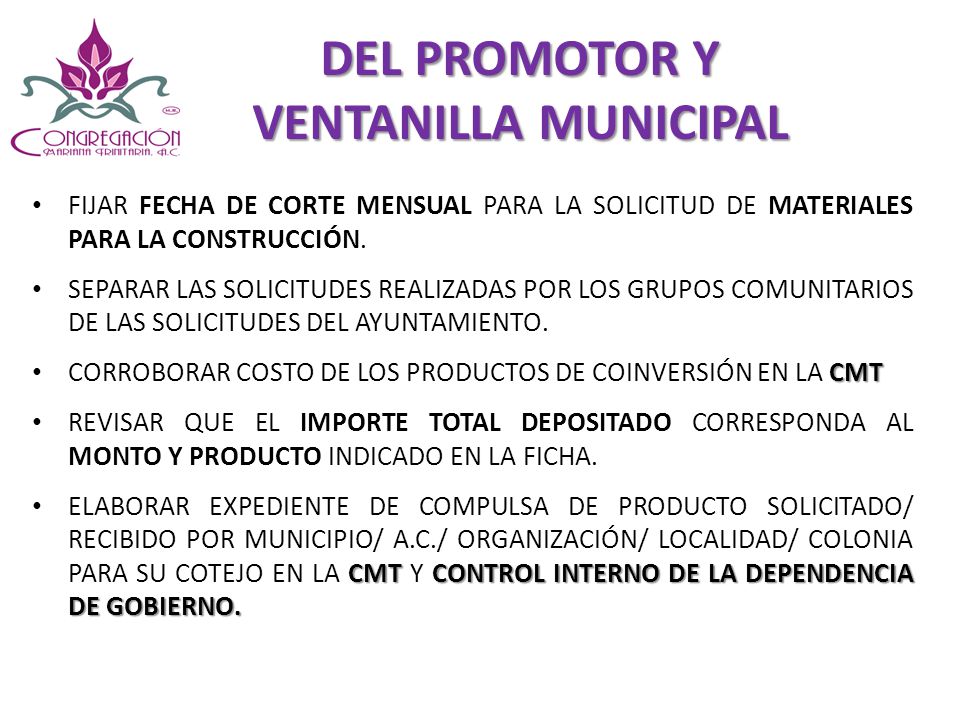 CONGREGACIÓN MARIANA TRINITARIA, A.C.

DEL PROMOTOR Y VENTANILLA MUNICIPAL

• FIJAR FECHA DE CORTE MENSUAL PARA LA SOLICITUD DE MATERIALES PARA LA CONSTRUCCIÓN.

• SEPARAR LAS SOLICITUDES REALIZADAS POR LOS GRUPOS COMUNITARIOS DE LAS SOLICITUDES DEL AYUNTAMIENTO.

• CORROBORAR COSTO DE LOS PRODUCTOS DE COINVERSIÓN EN LA CMT

• REVISAR QUE EL IMPORTE TOTAL DEPOSITADO CORRESPONDA AL MONTO Y PRODUCTO INDICADO EN LA FICHA.

• ELABORAR EXPEDIENTE DE COMPULSA DE PRODUCTO SOLICITADO/ RECIBIDO POR MUNICIPIO/ A.C./ ORGANIZACIÓN/ LOCALIDAD/ COLONIA PARA SU COTEJO EN LA CMT Y CONTROL INTERNO DE LA DEPENDENCIA DE GOBIERNO.